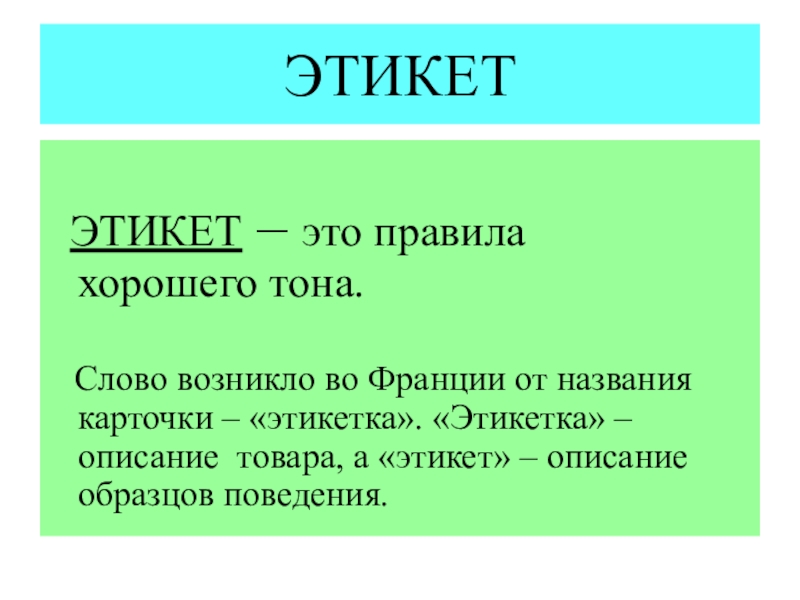 ЭТИКЕТ

ЭТИКЕТ – это правила хорошего тона.

Слово возникло во Франции от названия карточки – «этикетка». «Этикетка» – описание товара, а «этикет» – описание образцов поведения.